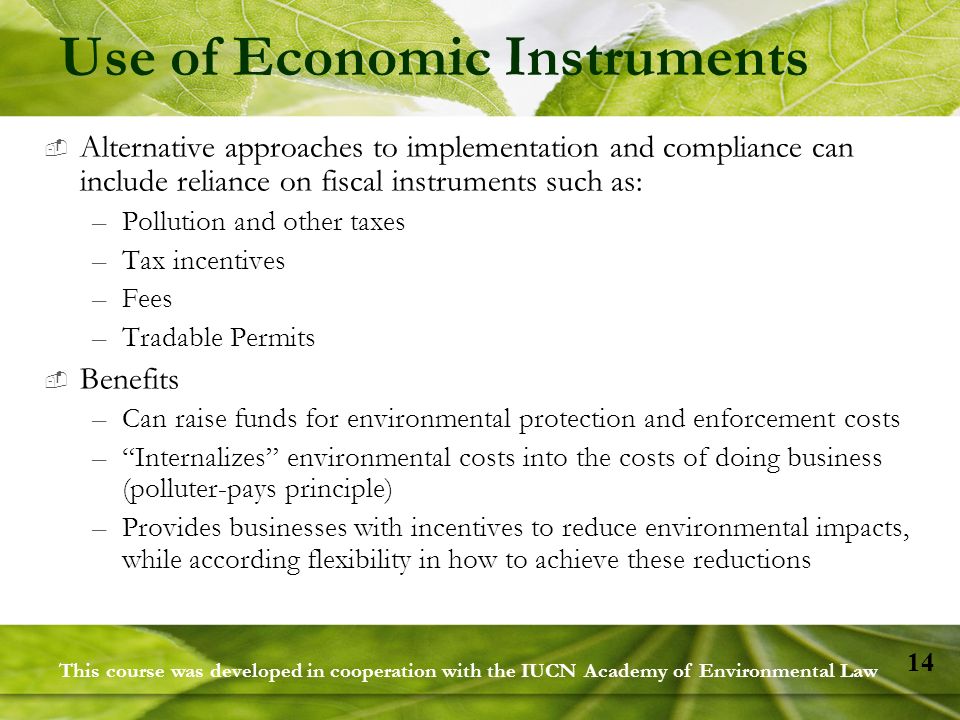 Use of Economic Instruments

Alternative approaches to implementation and compliance can include reliance on fiscal instruments such as:

– Pollution and other taxes
– Tax incentives
– Fees
– Tradable Permits

Benefits

– Can raise funds for environmental protection and enforcement costs
– “Internalizes” environmental costs into the costs of doing business (polluter-pays principle)
– Provides businesses with incentives to reduce environmental impacts, while according flexibility in how to achieve these reductions

This course was developed in cooperation with the IUCN Academy of Environmental Law

14